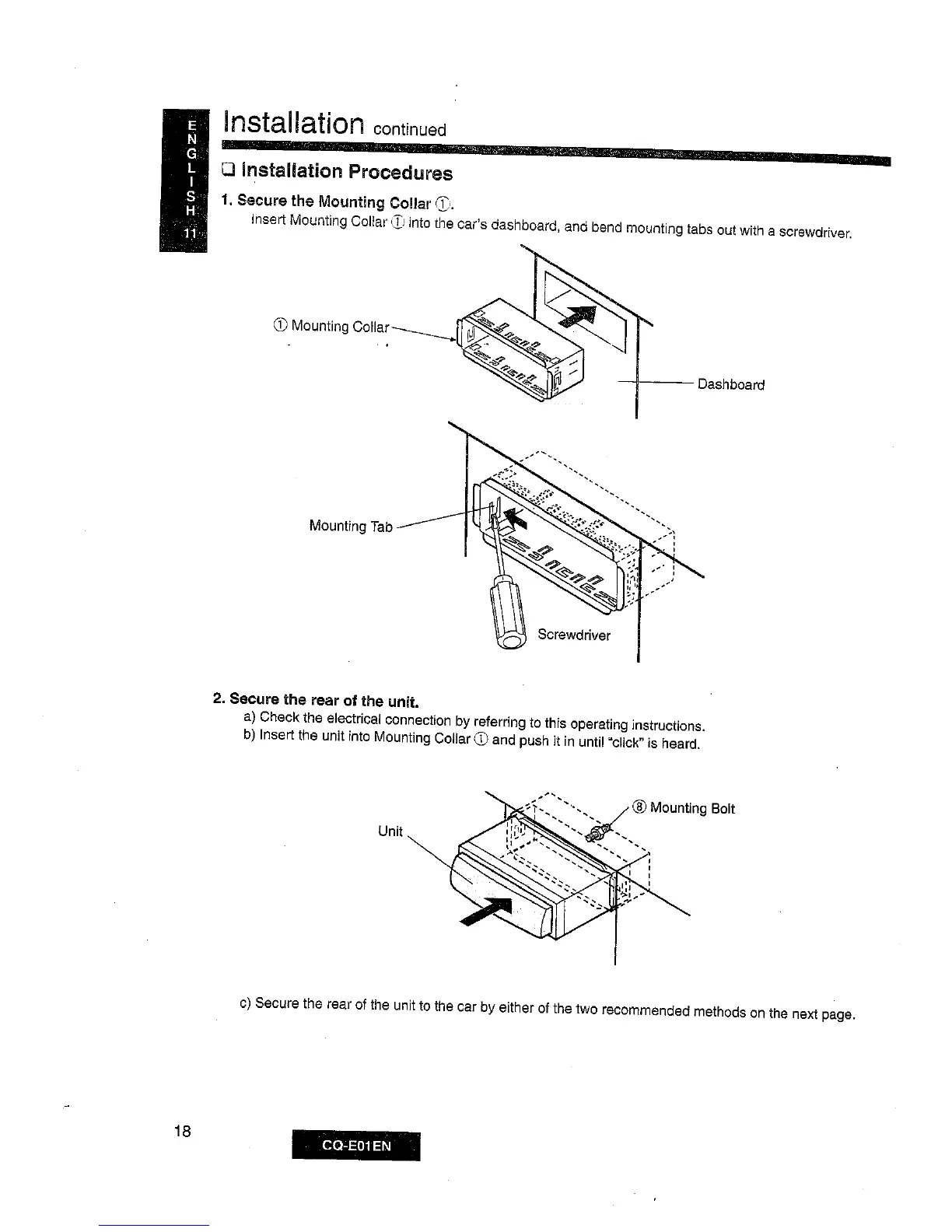 E
N
G
L
I
S
H
11

Installation continued

❑ Installation Procedures

1. Secure the Mounting Collar ①.
Insert Mounting Collar ① into the car's dashboard, and bend mounting tabs out with a screwdriver.

① Mounting Collar

Dashboard

Mounting Tab

Screwdriver

2. Secure the rear of the unit.
a) Check the electrical connection by referring to this operating instructions.
b) Insert the unit into Mounting Collar ① and push it in until "click" is heard.

Unit

⑧ Mounting Bolt

c) Secure the rear of the unit to the car by either of the two recommended methods on the next page.

18

CQ-E01EN